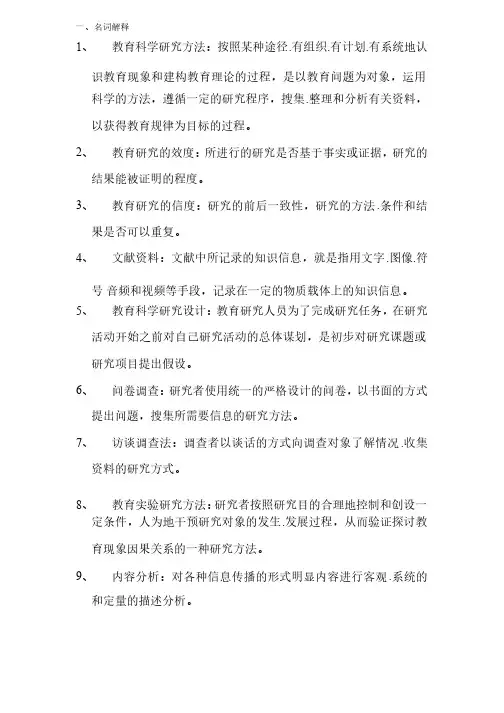 一、名词解释

1、 教育科学研究方法：按照某种途径.有组织.有计划.有系统地认识教育现象和建构教育理论的过程，是以教育问题为对象，运用科学的方法，遵循一定的研究程序，搜集.整理和分析有关资料，以获得教育规律为目标的过程。

2、 教育研究的效度：所进行的研究是否基于事实或证据，研究的结果能被证明的程度。

3、 教育研究的信度：研究的前后一致性，研究的方法.条件和结果是否可以重复。

4、 文献资料：文献中所记录的知识信息，就是指用文字.图像.符号 音频和视频等手段，记录在一定的物质载体上的知识信息。

5、 教育科学研究设计：教育研究人员为了完成研究任务，在研究活动开始之前对自己研究活动的总体谋划，是初步对研究课题或研究项目提出假设。

6、 问卷调查：研究者使用统一的严格设计的问卷，以书面的方式提出问题，搜集所需要信息的研究方法。

7、 访谈调查法：调查者以谈话的方式向调查对象了解情况.收集资料的研究方式。

8、 教育实验研究方法：研究者按照研究目的合理地控制和创设一定条件，人为地干预研究对象的发生.发展过程，从而验证探讨教育现象因果关系的一种研究方法。

9、 内容分析：对各种信息传播的形式明显内容进行客观.系统的和定量的描述分析。